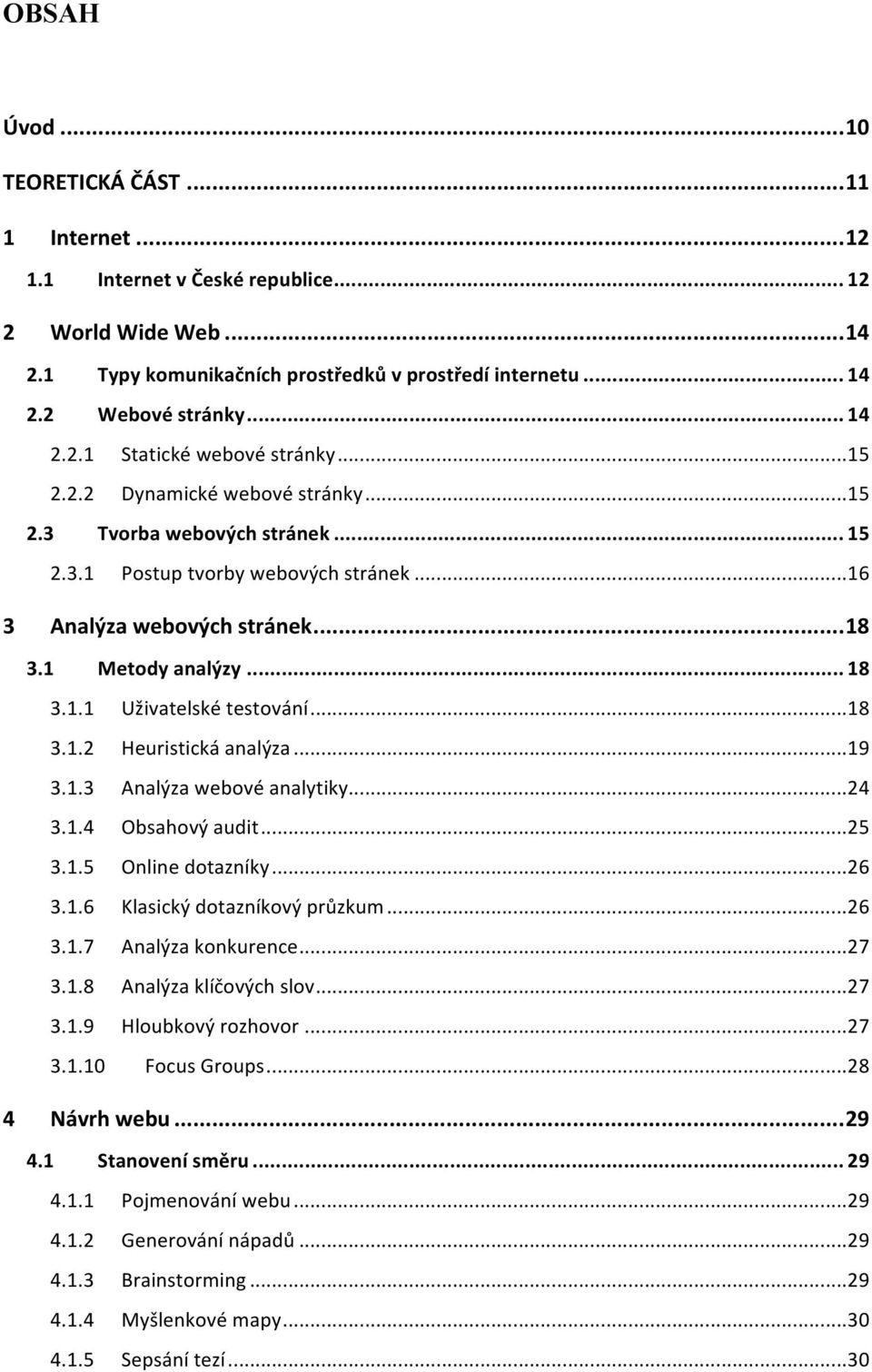 OBSAH

Úvod ... 10

TEORETICKÁ ČÁST ... 11

1 Internet ... 12

1.1 Internet v České republice ... 12

2 World Wide Web ... 14

2.1 Typy komunikačních prostředků v prostředí internetu ... 14

2.2 Webové stránky ... 14

2.2.1 Statické webové stránky ... 15

2.2.2 Dynamické webové stránky ... 15

2.3 Tvorba webových stránek ... 15

2.3.1 Postup tvorby webových stránek ... 16

3 Analýza webových stránek ... 18

3.1 Metody analýzy ... 18

3.1.1 Uživatelské testování ... 18

3.1.2 Heuristická analýza ... 19

3.1.3 Analýza webové analytiky ... 24

3.1.4 Obsahový audit ... 25

3.1.5 Online dotazníky ... 26

3.1.6 Klasický dotazníkový průzkum ... 26

3.1.7 Analýza konkurence ... 27

3.1.8 Analýza klíčových slov ... 27

3.1.9 Hloubkový rozhovor ... 27

3.1.10 Focus Groups ... 28

4 Návrh webu ... 29

4.1 Stanovení směru ... 29

4.1.1 Pojmenování webu ... 29

4.1.2 Generování nápadů ... 29

4.1.3 Brainstorming ... 29

4.1.4 Myšlenkové mapy ... 30

4.1.5 Sepsání tezí ... 30